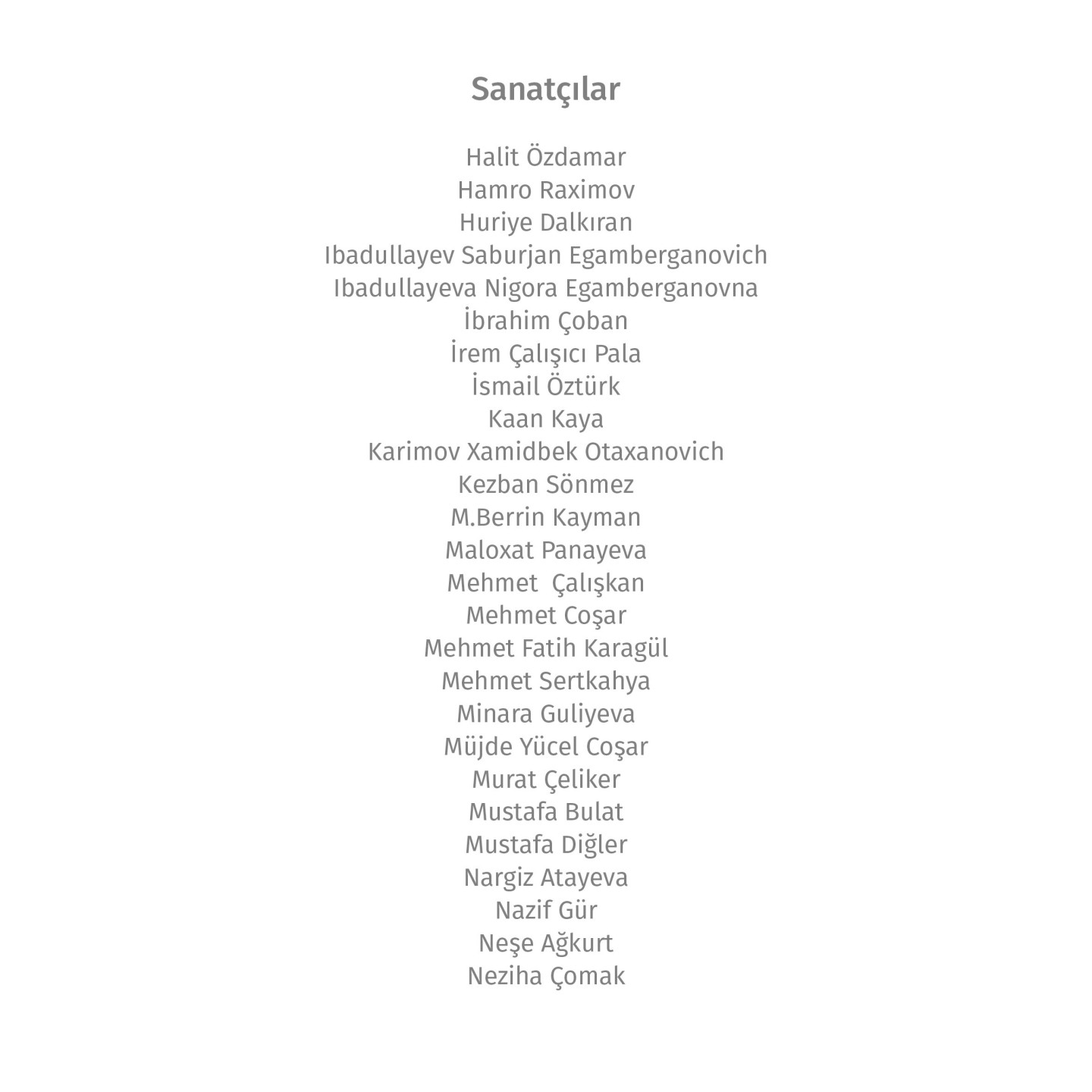 Sanatçılar

Halit Özdamar
Hamro Raximov
Huriye Dalkıran
Ibadullayev Saburjan Egamberganovich
Ibadullayeva Nigora Egamberganovna
İbrahim Çoban
İrem Çalışıcı Pala
İsmail Öztürk
Kaan Kaya
Karimov Xamidbek Otaxanovich
Kezban Sönmez
M.Berrin Kayman
Maloxat Panayeva
Mehmet Çalışkan
Mehmet Coşar
Mehmet Fatih Karagül
Mehmet Sertkahya
Minara Guliyeva
Müjde Yücel Coşar
Murat Çeliker
Mustafa Bulat
Mustafa Diğler
Nargiz Atayeva
Nazif Gür
Neşe Ağkurt
Neziha Çomak